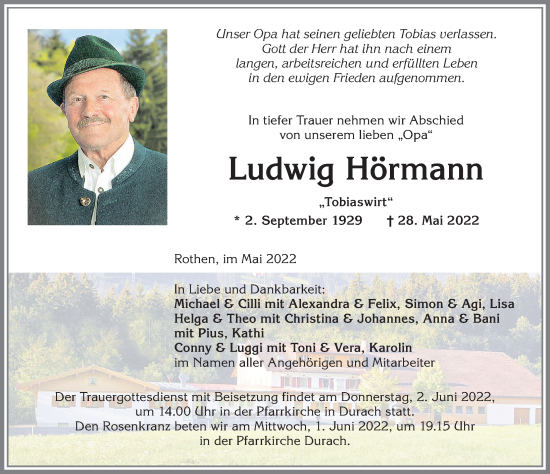 Unser Opa hat seinen geliebten Tobias verlassen.
Gott der Herr hat ihn nach einem
langen, arbeitsreichen und erfüllten Leben
in den ewigen Frieden aufgenommen.

In tiefer Trauer nehmen wir Abschied
von unserem lieben „Opa“

Ludwig Hörmann

„Tobiaswirt“

* 2. September 1929 † 28. Mai 2022

Rothen, im Mai 2022

In Liebe und Dankbarkeit:
Michael & Cilli mit Alexandra & Felix, Simon & Agi, Lisa
Helga & Theo mit Christina & Johannes, Anna & Bani
mit Pius, Kathi
Conny & Luggi mit Toni & Vera, Karolin
im Namen aller Angehörigen und Mitarbeiter

Der Trauergottesdienst mit Beisetzung findet am Donnerstag, 2. Juni 2022, um 14.00 Uhr in der Pfarrkirche in Durach statt.
Den Rosenkranz beten wir am Mittwoch, 1. Juni 2022, um 19.15 Uhr in der Pfarrkirche Durach.